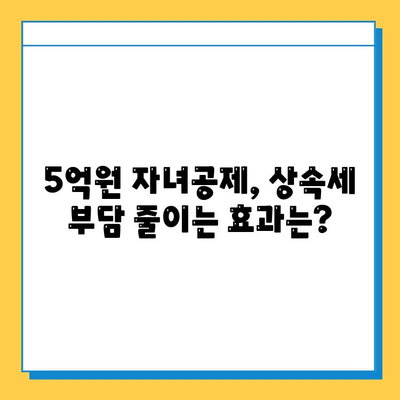 5억원 자녀공제, 상속세 부담 줄이는 효과는?